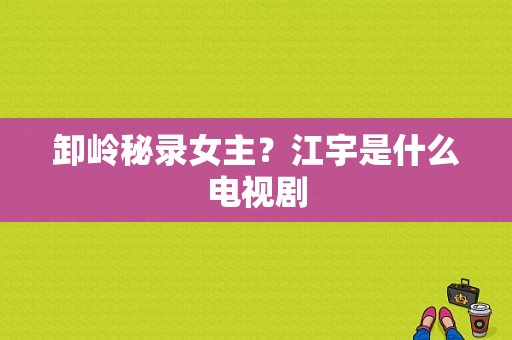 卸岭秘录女主？江宇是什么电视剧